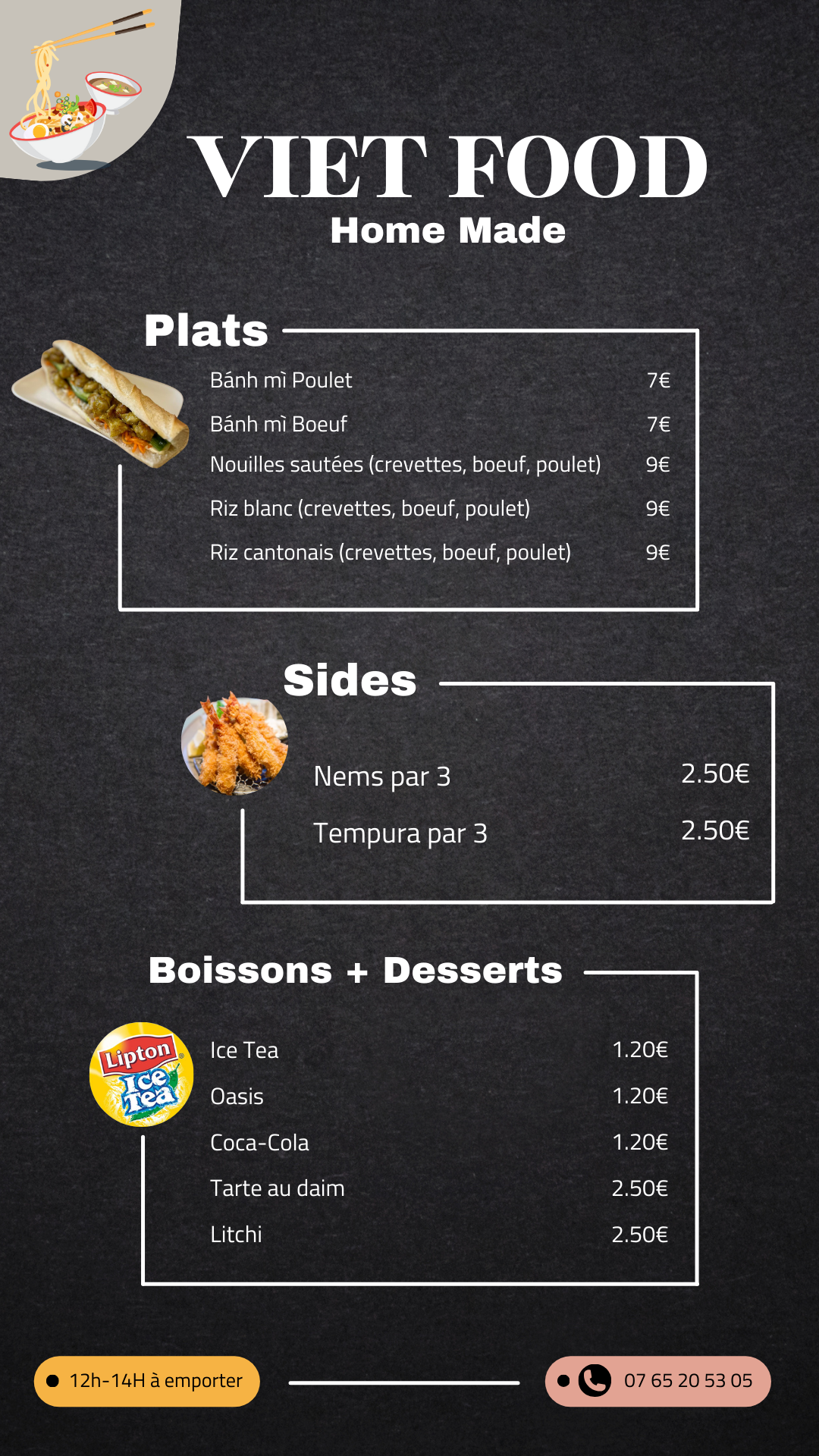 VIET FOOD
Home Made

Plats

Bánh mì Poulet 7€
Bánh mì Boeuf 7€
Nouilles sautées (crevettes, boeuf, poulet) 9€
Riz blanc (crevettes, boeuf, poulet) 9€
Riz cantonais (crevettes, boeuf, poulet) 9€

Sides

Nems par 3 2.50€
Tempura par 3 2.50€

Boissons + Desserts

Lipton Ice Tea

Ice Tea 1.20€
Oasis 1.20€
Coca-Cola 1.20€
Tarte au daim 2.50€
Litchi 2.50€

• 12h-14H à emporter

• 07 65 20 53 05